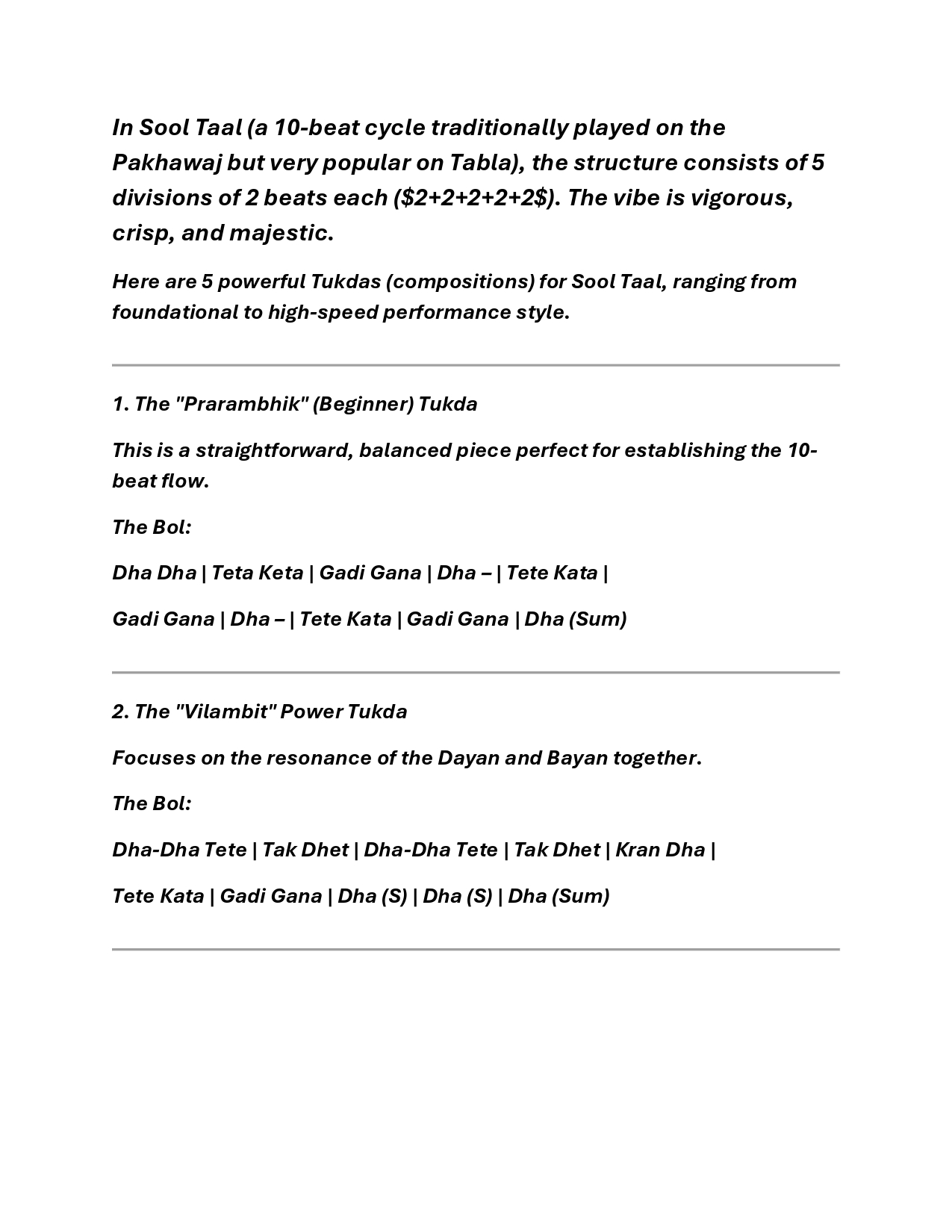 In Sool Taal (a 10-beat cycle traditionally played on the Pakhawaj but very popular on Tabla), the structure consists of 5 divisions of 2 beats each ($2+2+2+2+2$). The vibe is vigorous, crisp, and majestic.

Here are 5 powerful Tukdas (compositions) for Sool Taal, ranging from foundational to high-speed performance style.

1. The "Prarambhik" (Beginner) Tukda

This is a straightforward, balanced piece perfect for establishing the 10-beat flow.

The Bol:

Dha Dha | Teta Keta | Gadi Gana | Dha – | Tete Kata |

Gadi Gana | Dha – | Tete Kata | Gadi Gana | Dha (Sum)

2. The "Vilambit" Power Tukda

Focuses on the resonance of the Dayan and Bayan together.

The Bol:

Dha-Dha Tete | Tak Dhet | Dha-Dha Tete | Tak Dhet | Kran Dha |

Tete Kata | Gadi Gana | Dha (S) | Dha (S) | Dha (Sum)